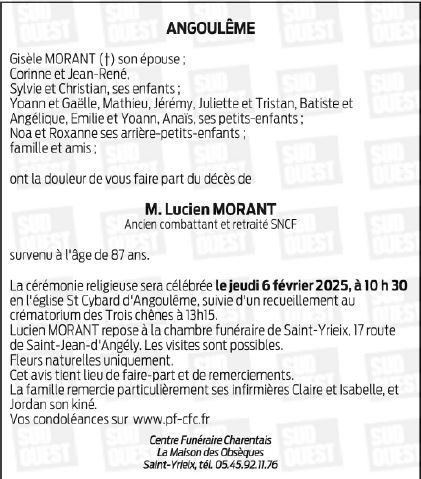 ANGOULÊME

Gisèle MORANT (†) son épouse ;
Corinne et Jean-René,
Sylvie et Christian, ses enfants ;
Yoann et Gaëlle, Mathieu, Jérémy, Juliette et Tristan, Batiste et Angélique, Emilie et Yoann, Anaïs, ses petits-enfants ;
Noa et Roxanne ses arrière-petits-enfants ;
famille et amis ;

ont la douleur de vous faire part du décès de

M. Lucien MORANT
Ancien combattant et retraité SNCF

survenu à l'âge de 87 ans.

La cérémonie religieuse sera célébrée le jeudi 6 février 2025, à 10 h 30 en l'église St Cybard d'Angoulême, suivie d'un recueillement au crématorium des Trois chênes à 13h15.
Lucien MORANT repose à la chambre funéraire de Saint-Yrieix, 17 route de Saint-Jean-d'Angély. Les visites sont possibles.
Fleurs naturelles uniquement.
Cet avis tient lieu de faire-part et de remerciements.
La famille remercie particulièrement ses infirmières Claire et Isabelle, et Jordan son kiné.
Vos condoléances sur www.pf-cfc.fr

Centre Funéraire Charentais
La Maison des Obsèques
Saint-Yrieix, tél. 05.45.92.11.76

SUD OUEST